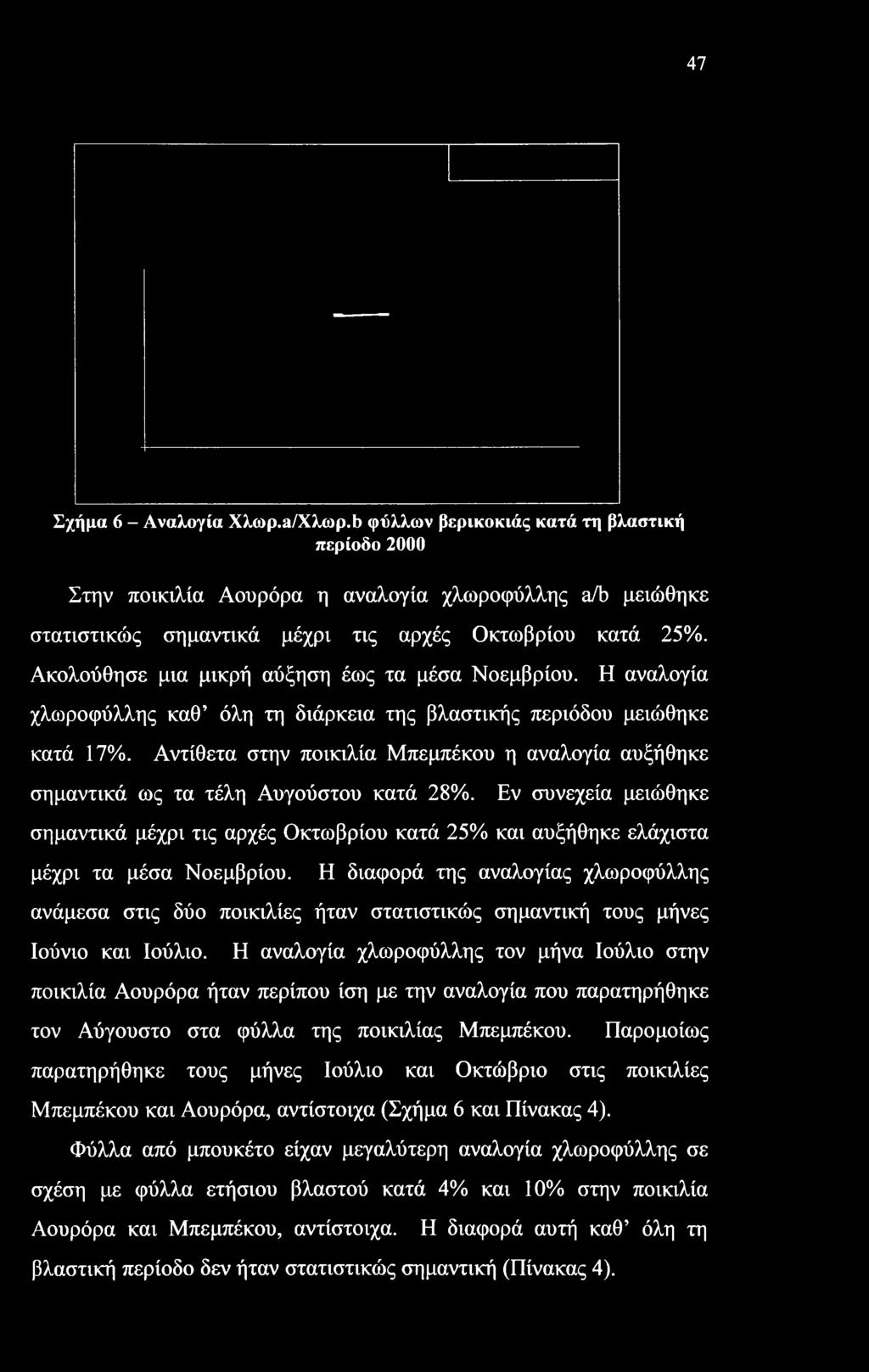 47

Σχήμα 6 – Αναλογία Χλωρ.a/Χλωρ.b φύλλων βερικοκιάς κατά τη βλαστική περίοδο 2000

Στην ποικιλία Αουρόρα η αναλογία χλωροφύλλης a/b μειώθηκε στατιστικώς σημαντικά μέχρι τις αρχές Οκτωβρίου κατά 25%. Ακολούθησε μια μικρή αύξηση έως τα μέσα Νοεμβρίου. Η αναλογία χλωροφύλλης καθ' όλη τη διάρκεια της βλαστικής περιόδου μειώθηκε κατά 17%. Αντίθετα στην ποικιλία Μπεμπέκου η αναλογία αυξήθηκε σημαντικά ως τα τέλη Αυγούστου κατά 28%. Εν συνεχεία μειώθηκε σημαντικά μέχρι τις αρχές Οκτωβρίου κατά 25% και αυξήθηκε ελάχιστα μέχρι τα μέσα Νοεμβρίου. Η διαφορά της αναλογίας χλωροφύλλης ανάμεσα στις δύο ποικιλίες ήταν στατιστικώς σημαντική τους μήνες Ιούνιο και Ιούλιο. Η αναλογία χλωροφύλλης τον μήνα Ιούλιο στην ποικιλία Αουρόρα ήταν περίπου ίση με την αναλογία που παρατηρήθηκε τον Αύγουστο στα φύλλα της ποικιλίας Μπεμπέκου. Παρομοίως παρατηρήθηκε τους μήνες Ιούλιο και Οκτώβριο στις ποικιλίες Μπεμπέκου και Αουρόρα, αντίστοιχα (Σχήμα 6 και Πίνακας 4).

Φύλλα από μπουκέτο είχαν μεγαλύτερη αναλογία χλωροφύλλης σε σχέση με φύλλα ετήσιου βλαστού κατά 4% και 10% στην ποικιλία Αουρόρα και Μπεμπέκου, αντίστοιχα. Η διαφορά αυτή καθ' όλη τη βλαστική περίοδο δεν ήταν στατιστικώς σημαντική (Πίνακας 4).